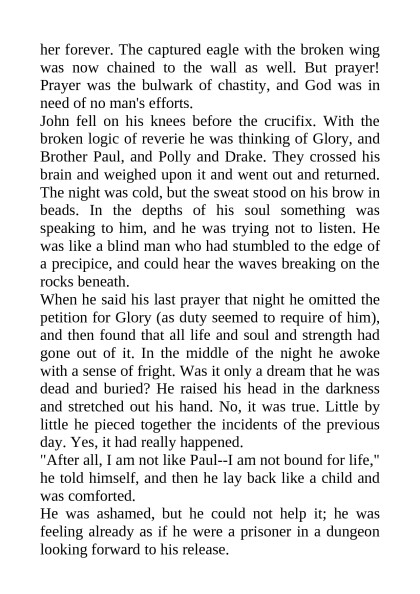 her forever. The captured eagle with the broken wing was now chained to the wall as well. But prayer! Prayer was the bulwark of chastity, and God was in need of no man's efforts.

John fell on his knees before the crucifix. With the broken logic of reverie he was thinking of Glory, and Brother Paul, and Polly and Drake. They crossed his brain and weighed upon it and went out and returned. The night was cold, but the sweat stood on his brow in beads. In the depths of his soul something was speaking to him, and he was trying not to listen. He was like a blind man who had stumbled to the edge of a precipice, and could hear the waves breaking on the rocks beneath.

When he said his last prayer that night he omitted the petition for Glory (as duty seemed to require of him), and then found that all life and soul and strength had gone out of it. In the middle of the night he awoke with a sense of fright. Was it only a dream that he was dead and buried? He raised his head in the darkness and stretched out his hand. No, it was true. Little by little he pieced together the incidents of the previous day. Yes, it had really happened.

"After all, I am not like Paul--I am not bound for life," he told himself, and then he lay back like a child and was comforted.

He was ashamed, but he could not help it; he was feeling already as if he were a prisoner in a dungeon looking forward to his release.